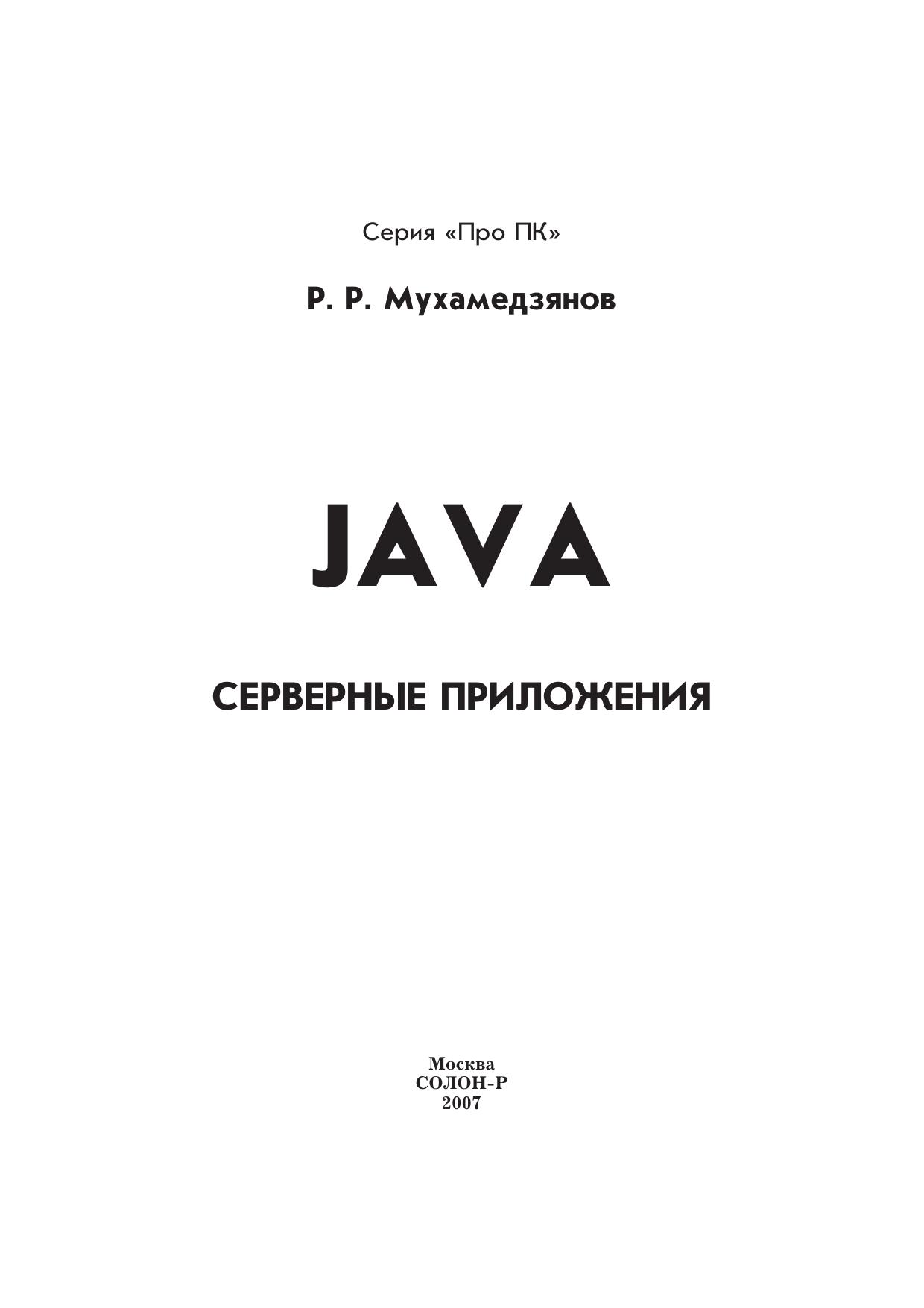 Серия «Про ПК»

Р. Р. Мухамедзянов

JAVA

СЕРВЕРНЫЕ ПРИЛОЖЕНИЯ

Москва
СОЛОН-Р
2007